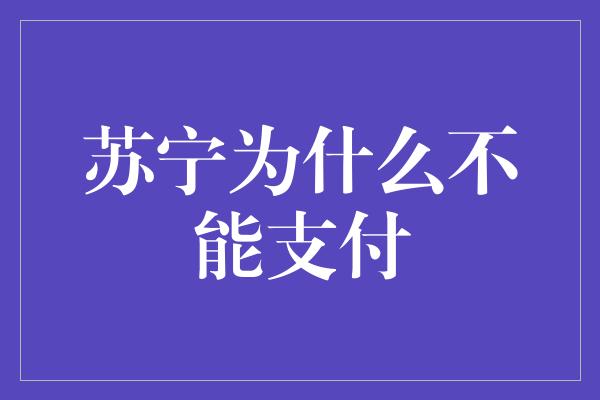 苏宁为什么不能支付